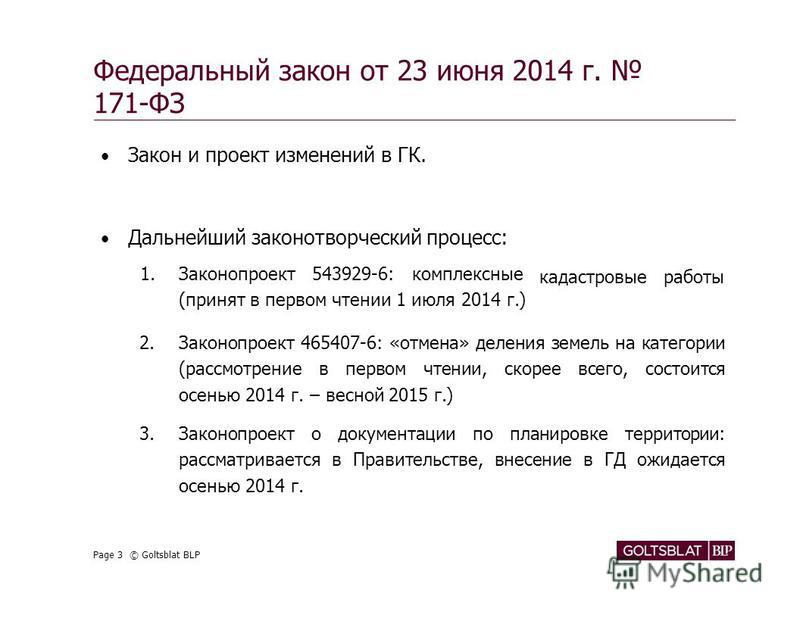 Федеральный закон от 23 июня 2014 г. № 171-ФЗ

• Закон и проект изменений в ГК.

• Дальнейший законотворческий процесс:

1. Законопроект 543929-6: комплексные кадастровые работы (принят в первом чтении 1 июля 2014 г.)

2. Законопроект 465407-6: «отмена» деления земель на категории (рассмотрение в первом чтении, скорее всего, состоится осенью 2014 г. – весной 2015 г.)

3. Законопроект о документации по планировке территории: рассматривается в Правительстве, внесение в ГД ожидается осенью 2014 г.

Page 3 © Goltsblat BLP

GOLTSBLAT BLP

MyShared